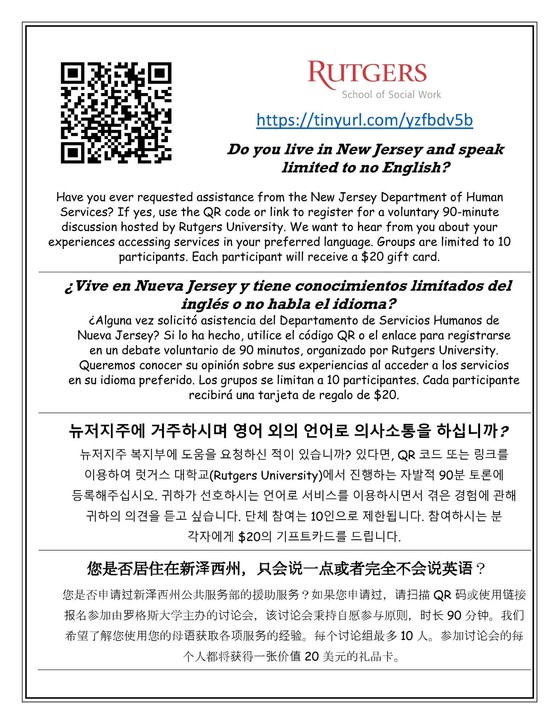 RUTGERS
School of Social Work

https://tinyurl.com/yzfbdv5b

Do you live in New Jersey and speak limited to no English?

Have you ever requested assistance from the New Jersey Department of Human Services? If yes, use the QR code or link to register for a voluntary 90-minute discussion hosted by Rutgers University. We want to hear from you about your experiences accessing services in your preferred language. Groups are limited to 10 participants. Each participant will receive a \$20 gift card.

¿Vive en Nueva Jersey y tiene conocimientos limitados del inglés o no habla el idioma?

¿Alguna vez solicitó asistencia del Departamento de Servicios Humanos de Nueva Jersey? Si lo ha hecho, utilice el código QR o el enlace para registrarse en un debate voluntario de 90 minutos, organizado por Rutgers University. Queremos conocer su opinión sobre sus experiencias al acceder a los servicios en su idioma preferido. Los grupos se limitan a 10 participantes. Cada participante recibirá una tarjeta de regalo de \$20.

뉴저지주에 거주하시며 영어 외의 언어로 의사소통을 하십니까?

뉴저지주 복지부에 도움을 요청하신 적이 있습니까? 있다면, QR 코드 또는 링크를 이용하여 럿거스 대학교(Rutgers University)에서 진행하는 자발적 90분 토론에 등록해주십시오. 귀하가 선호하시는 언어로 서비스를 이용하시면서 겪은 경험에 관해 귀하의 의견을 듣고 싶습니다. 단체 참여는 10인으로 제한됩니다. 참여하시는 분 각자에게 \$20의 기프트카드를 드립니다.

您是否居住在新泽西州，只会说一点或者完全不会说英语？

您是否申请过新泽西州公共服务部的援助服务？如果您申请过，请扫描 QR 码或使用链接报名参加由罗格斯大学主办的讨论会，该讨论会秉持自愿参与原则，时长 90 分钟。我们希望了解您使用您的母语获取各项服务的经验。每个讨论组最多 10 人。参加讨论会的每个人都将获得一张价值 20 美元的礼品卡。